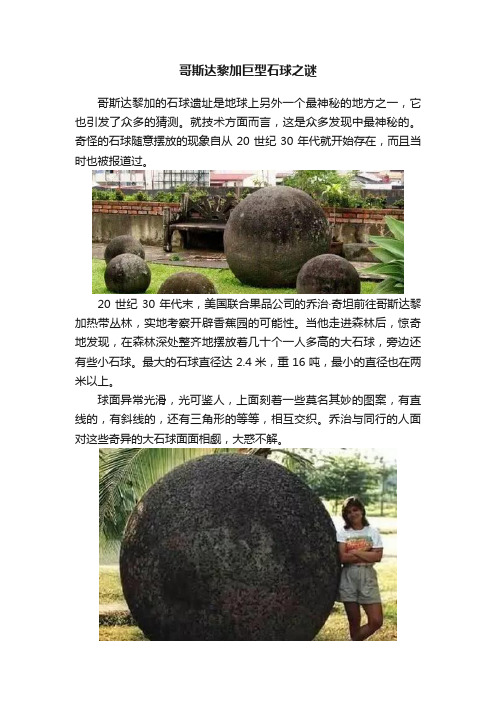 哥斯达黎加巨型石球之谜

哥斯达黎加的石球遗址是地球上另外一个最神秘的地方之一，它也引发了众多的猜测。就技术方面而言，这是众多发现中最神秘的。奇怪的石球随意摆放的现象自从 20 世纪 30 年代就开始存在，而且当时也被报道过。

20 世纪 30 年代末，美国联合果品公司的乔治·奇坦前往哥斯达黎加热带丛林，实地考察开辟香蕉园的可能性。当他走进森林后，惊奇地发现，在森林深处整齐地摆放着几十个一人多高的大石球，旁边还有些小石球。最大的石球直径达 2.4 米，重 16 吨，最小的直径也在两米以上。

球面异常光滑，光可鉴人，上面刻着一些莫名其妙的图案，有直线的，有斜线的，还有三角形的等等，相互交织。乔治与同行的人面对这些奇异的大石球面面相觑，大惑不解。